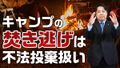 キャンプの
焚き逃げは
不法投棄扱い